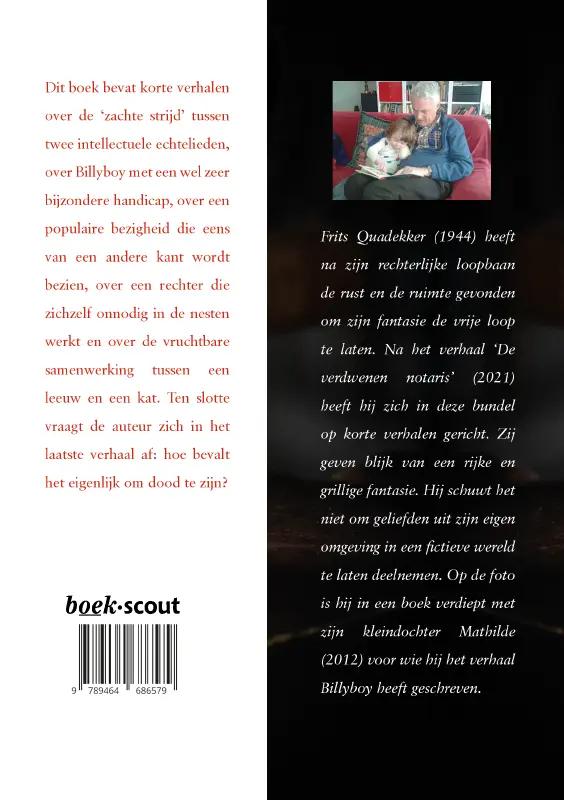 Dit boek bevat korte verhalen over de 'zachte strijd' tussen twee intellectuele echtelieden, over Billyboy met een wel zeer bijzondere handicap, over een populaire bezigheid die eens van een andere kant wordt bezien, over een rechter die zichzelf onnodig in de nesten werkt en over de vruchtbare samenwerking tussen een leeuw en een kat. Ten slotte vraagt de auteur zich in het laatste verhaal af: hoe bevalt het eigenlijk om dood te zijn?

boek·scout

9 789464 686579

Frits Quadekker (1944) heeft na zijn rechterlijke loopbaan de rust en de ruimte gevonden om zijn fantasie de vrije loop te laten. Na het verhaal 'De verdwenen notaris' (2021) heeft hij zich in deze bundel op korte verhalen gericht. Zij geven blijk van een rijke en grillige fantasie. Hij schuwt het niet om geliefden uit zijn eigen omgeving in een fictieve wereld te laten deelnemen. Op de foto is hij in een boek verdiept met zijn kleindochter Mathilde (2012) voor wie hij het verhaal Billyboy heeft geschreven.